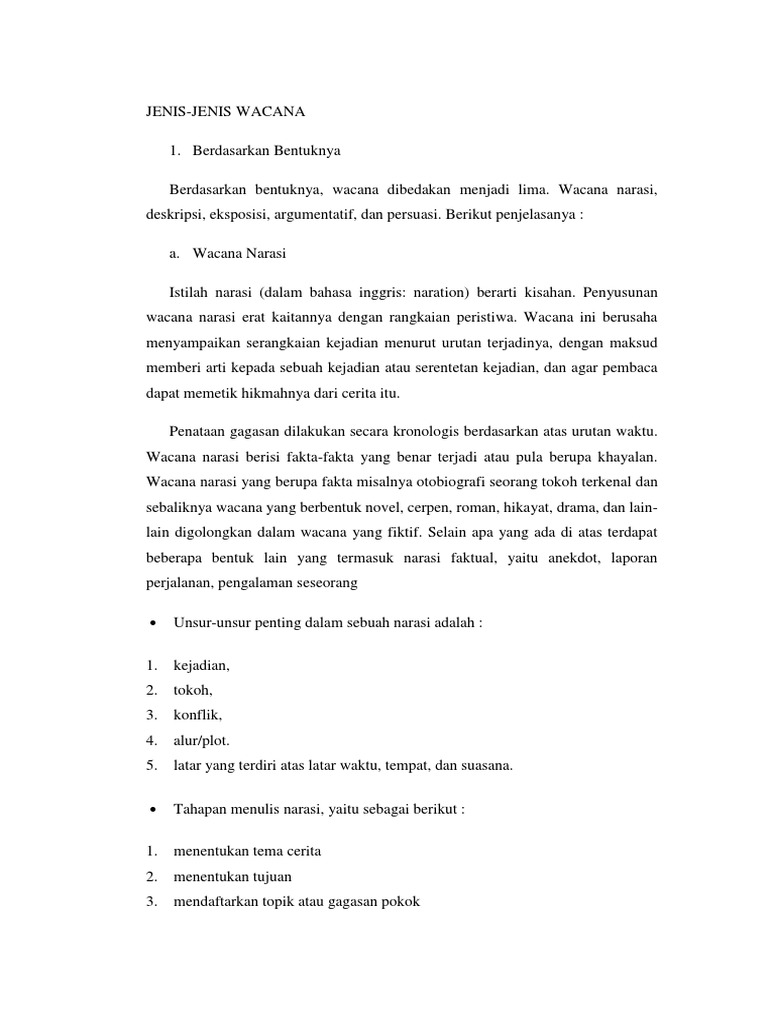 JENIS-JENIS WACANA

1. Berdasarkan Bentuknya

Berdasarkan bentuknya, wacana dibedakan menjadi lima. Wacana narasi, deskripsi, eksposisi, argumentatif, dan persuasi. Berikut penjelasanya :

a. Wacana Narasi

Istilah narasi (dalam bahasa inggris: naration) berarti kisahan. Penyusunan wacana narasi erat kaitannya dengan rangkaian peristiwa. Wacana ini berusaha menyampaikan serangkaian kejadian menurut urutan terjadinya, dengan maksud memberi arti kepada sebuah kejadian atau serentetan kejadian, dan agar pembaca dapat memetik hikmahnya dari cerita itu.

Penataan gagasan dilakukan secara kronologis berdasarkan atas urutan waktu. Wacana narasi berisi fakta-fakta yang benar terjadi atau pula berupa khayalan. Wacana narasi yang berupa fakta misalnya otobiografi seorang tokoh terkenal dan sebaliknya wacana yang berbentuk novel, cerpen, roman, hikayat, drama, dan lain-lain digolongkan dalam wacana yang fiktif. Selain apa yang ada di atas terdapat beberapa bentuk lain yang termasuk narasi faktual, yaitu anekdot, laporan perjalanan, pengalaman seseorang

• Unsur-unsur penting dalam sebuah narasi adalah :

1. kejadian,
2. tokoh,
3. konflik,
4. alur/plot.
5. latar yang terdiri atas latar waktu, tempat, dan suasana.

• Tahapan menulis narasi, yaitu sebagai berikut :

1. menentukan tema cerita
2. menentukan tujuan
3. mendaftarkan topik atau gagasan pokok